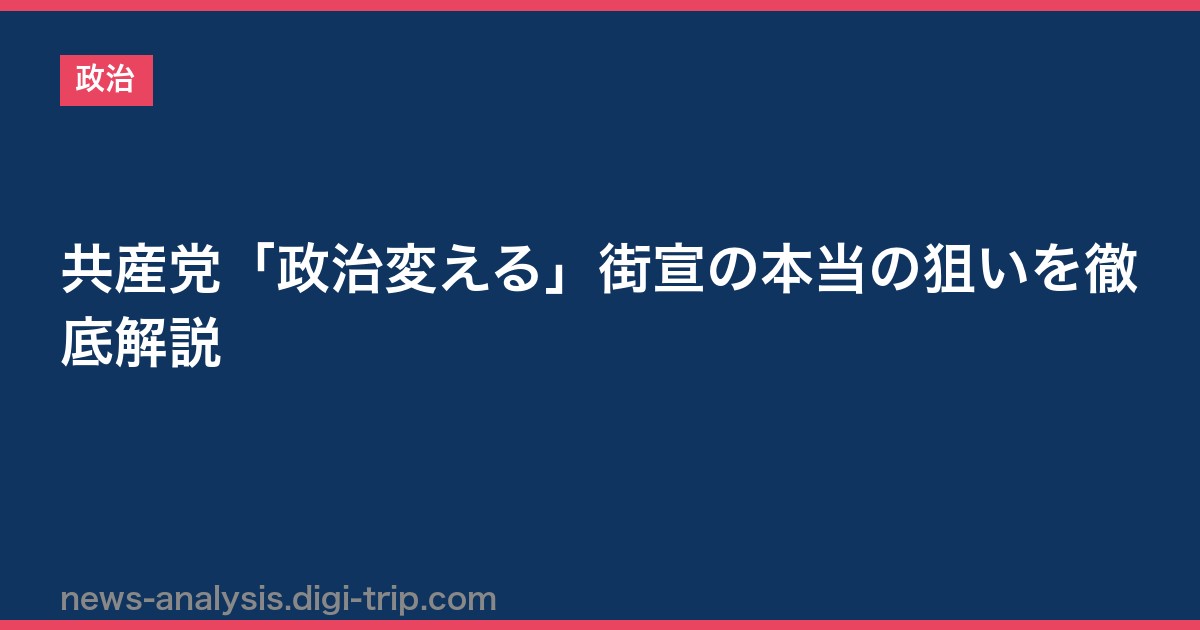 政治

共産党「政治変える」街宣の本当の狙いを徹底解説

news-analysis.digi-trip.com